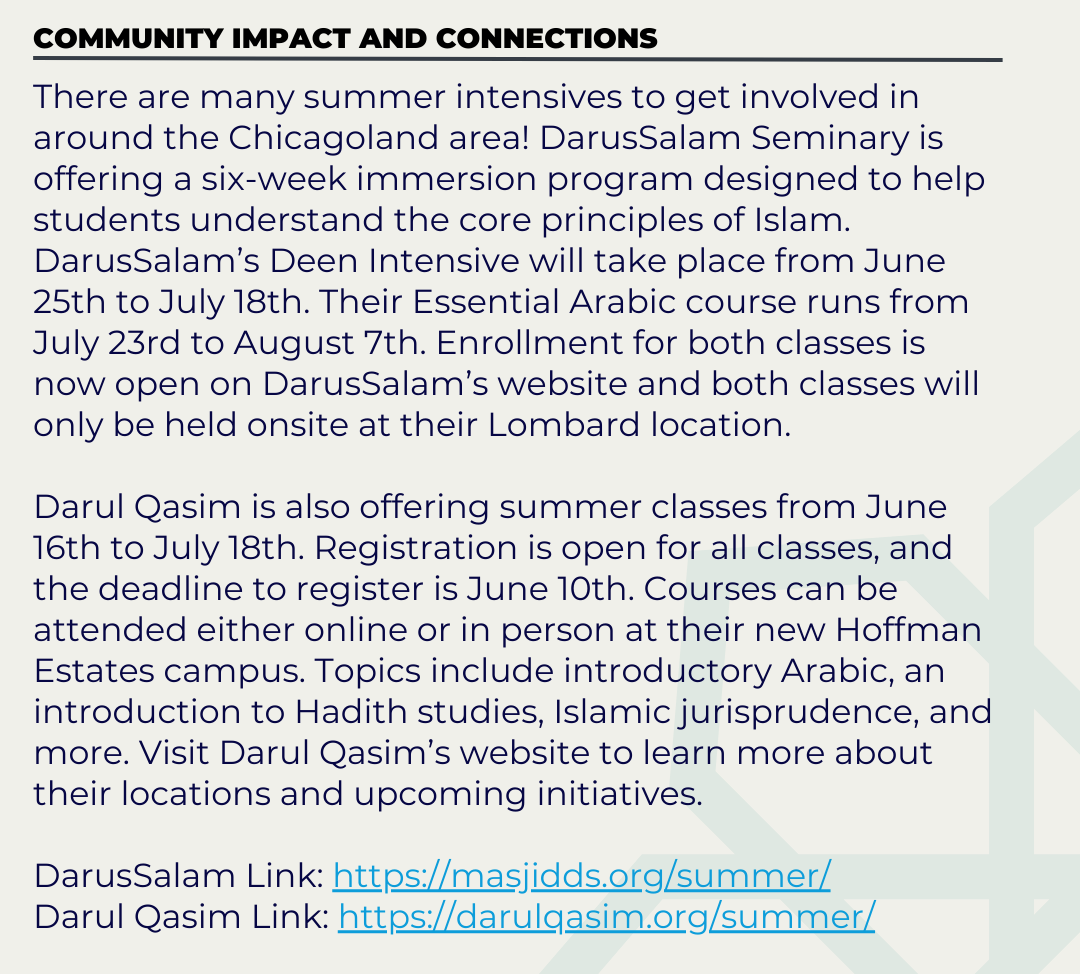 COMMUNITY IMPACT AND CONNECTIONS

There are many summer intensives to get involved in around the Chicagoland area! DarusSalam Seminary is offering a six-week immersion program designed to help students understand the core principles of Islam. DarusSalam's Deen Intensive will take place from June 25th to July 18th. Their Essential Arabic course runs from July 23rd to August 7th. Enrollment for both classes is now open on DarusSalam's website and both classes will only be held onsite at their Lombard location.

Darul Qasim is also offering summer classes from June 16th to July 18th. Registration is open for all classes, and the deadline to register is June 10th. Courses can be attended either online or in person at their new Hoffman Estates campus. Topics include introductory Arabic, an introduction to Hadith studies, Islamic jurisprudence, and more. Visit Darul Qasim's website to learn more about their locations and upcoming initiatives.

DarusSalam Link: https://masjidds.org/summer/
Darul Qasim Link: https://darulqasim.org/summer/